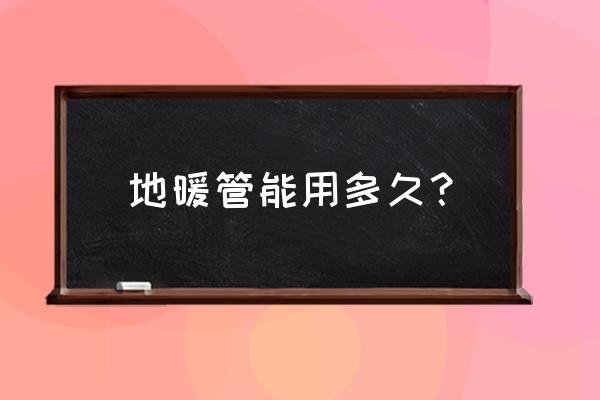 地暖管能用多久？